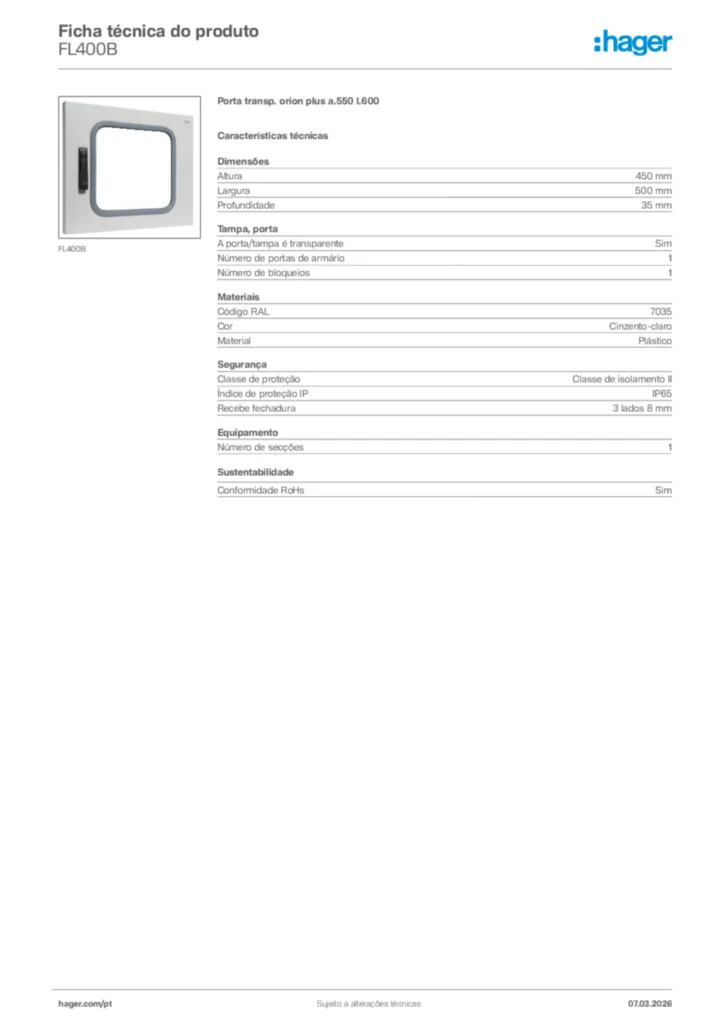 Ficha técnica do produto
FL400B

:hager

FL400B

Porta transp. orion plus a.550 l.600

Características técnicas

Dimensões

| | |
|---|---|
| Altura | 450 mm |
| Largura | 500 mm |
| Profundidade | 35 mm |

Tampa, porta

| | |
|---|---|
| A porta/tampa é transparente | Sim |
| Número de portas de armário | 1 |
| Número de bloqueios | 1 |

Materiais

| | |
|---|---|
| Código RAL | 7035 |
| Cor | Cinzento-claro |
| Material | Plástico |

Segurança

| | |
|---|---|
| Classe de proteção | Classe de isolamento II |
| Índice de proteção IP | IP65 |
| Recebe fechadura | 3 lados 8 mm |

Equipamento

| | |
|---|---|
| Número de secções | 1 |

Sustentabilidade

| | |
|---|---|
| Conformidade RoHs | Sim |

hager.com/pt
Sujeito a alterações técnicas
07.03.2026